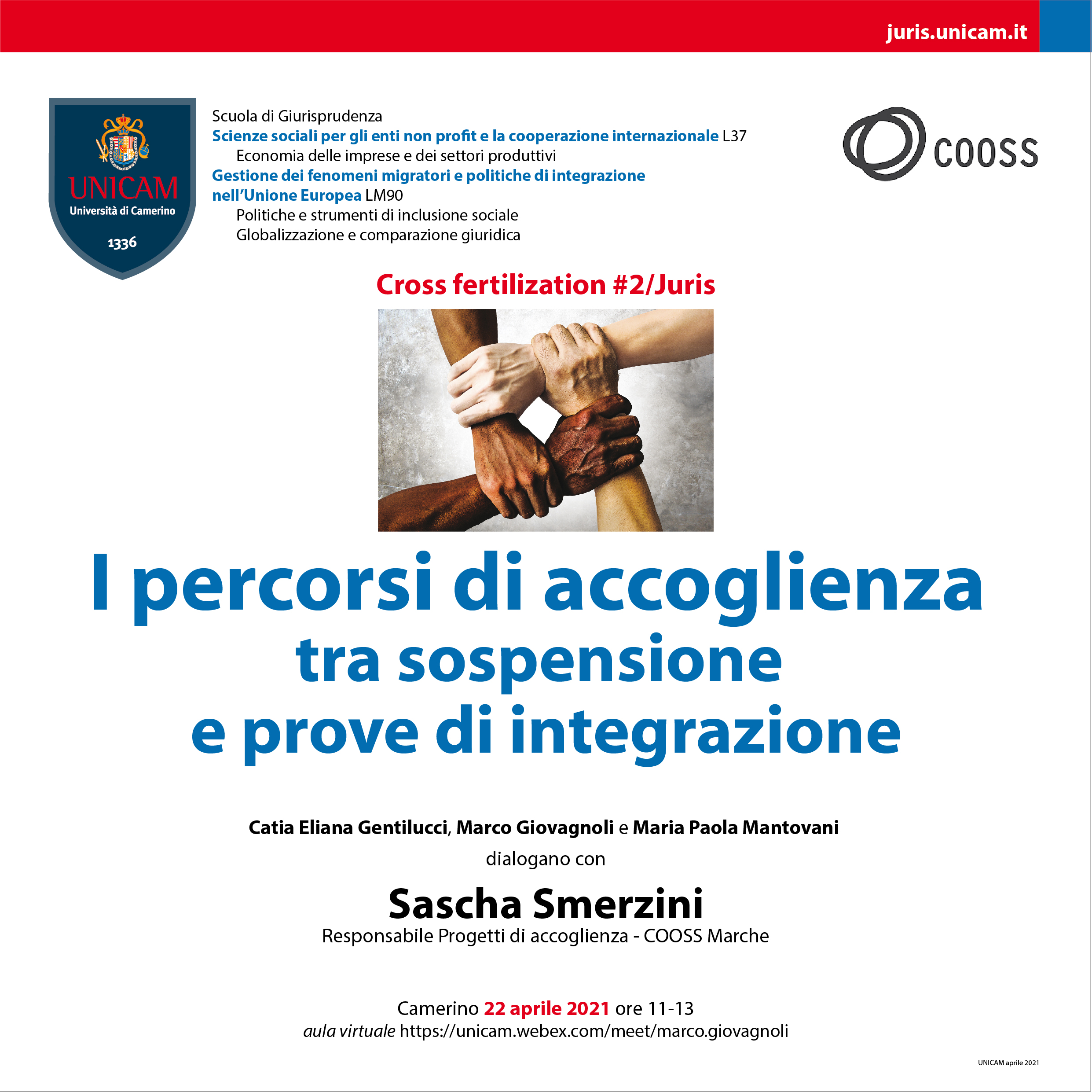 juris.unicam.it

UNICAM
Università di Camerino
1336

Scuola di Giurisprudenza
Scienze sociali per gli enti non profit e la cooperazione internazionale L37
Economia delle imprese e dei settori produttivi
Gestione dei fenomeni migratori e politiche di integrazione nell'Unione Europea LM90
Politiche e strumenti di inclusione sociale
Globalizzazione e comparazione giuridica

COOSS

Cross fertilization #2/Juris

I percorsi di accoglienza tra sospensione e prove di integrazione

Catia Eliana Gentilucci, Marco Giovagnoli e Maria Paola Mantovani
dialogano con

Sascha Smerzini
Responsabile Progetti di accoglienza - COOSS Marche

Camerino 22 aprile 2021 ore 11-13
aula virtuale https://unicam.webex.com/meet/marco.giovagnoli

UNICAM aprile 2021